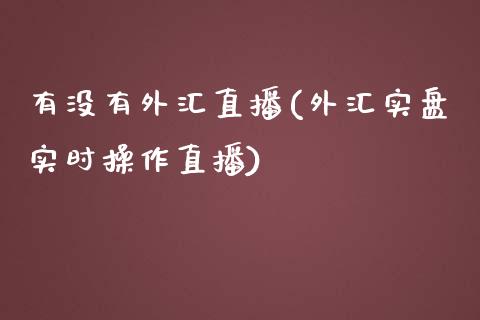 有没有外汇直播(外汇实盘实时操作直播)